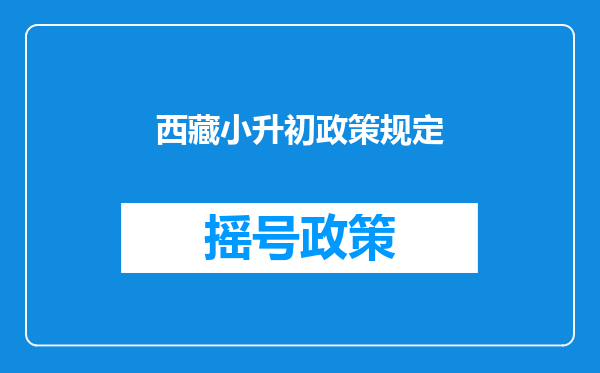 西藏小升初政策规定

摇号政策